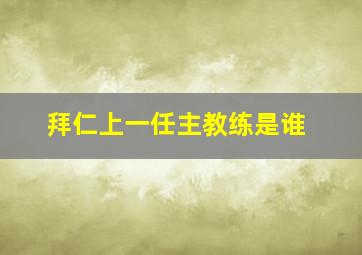 拜仁上一任主教练是谁